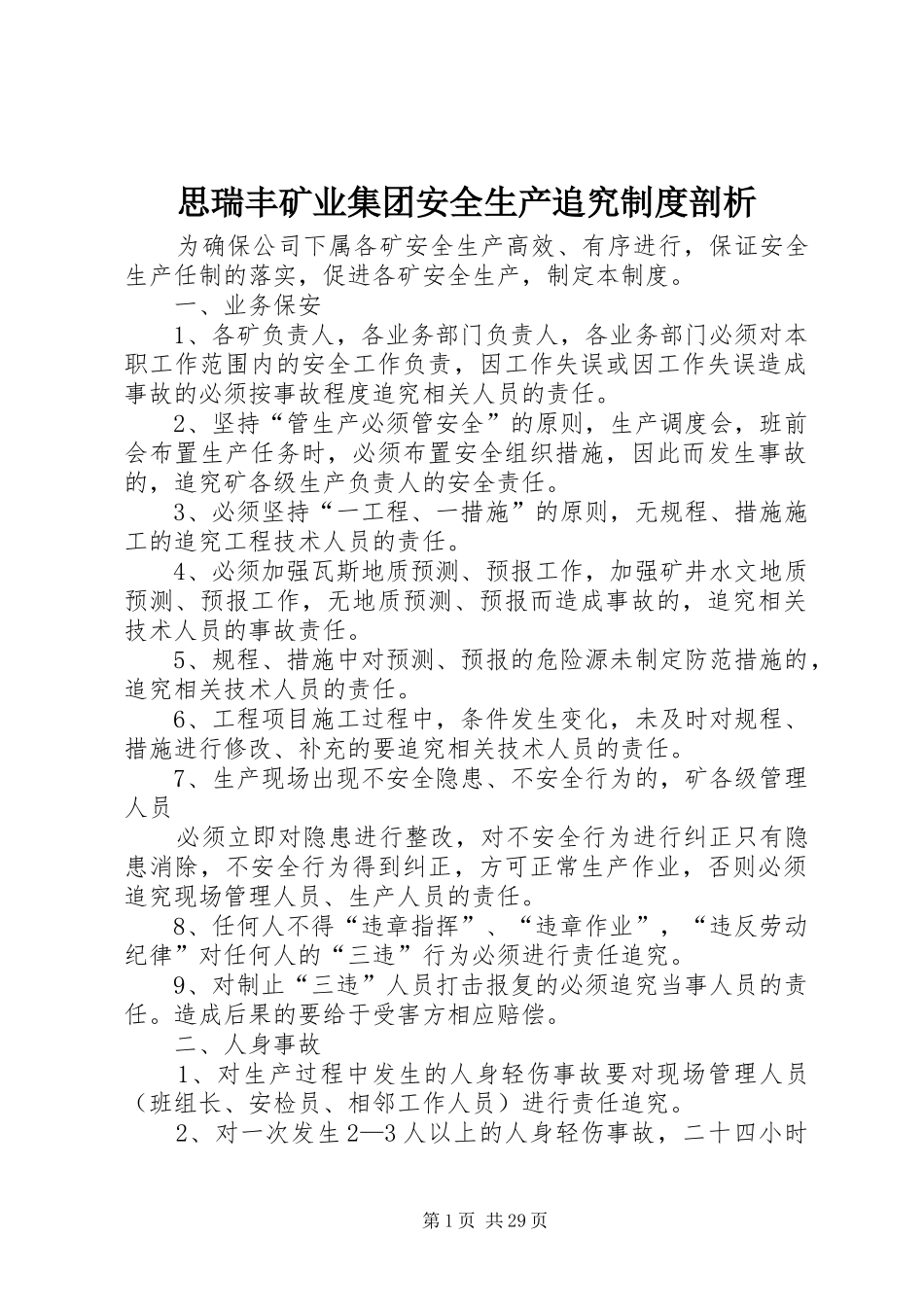 思瑞丰矿业集团安全生产追究制度剖析

为确保公司下属各矿安全生产高效、有序进行，保证安全生产任制的落实，促进各矿安全生产，制定本制度。

一、业务保安

1、各矿负责人，各业务部门负责人，各业务部门必须对本职工作范围内的安全工作负责，因工作失误或因工作失误造成事故的必须按事故程度追究相关人员的责任。

2、坚持“管生产必须管安全”的原则，生产调度会，班前会布置生产任务时，必须布置安全组织措施，因此而发生事故的，追究矿各级生产负责人的安全责任。

3、必须坚持“一工程、一措施”的原则，无规程、措施施工的追究工程技术人员的责任。

4、必须加强瓦斯地质预测、预报工作，加强矿井水文地质预测、预报工作，无地质预测、预报而造成事故的，追究相关技术人员的事故责任。

5、规程、措施中对预测、预报的危险源未制定防范措施的，追究相关技术人员的责任。

6、工程项目施工过程中，条件发生变化，未及时对规程、措施进行修改、补充的要追究相关技术人员的责任。

7、生产现场出现不安全隐患、不安全行为的，矿各级管理人员

必须立即对隐患进行整改，对不安全行为进行纠正只有隐患消除，不安全行为得到纠正，方可正常生产作业，否则必须追究现场管理人员、生产人员的责任。

8、任何人不得“违章指挥”、“违章作业”，“违反劳动纪律”对任何人的“三违”行为必须进行责任追究。

9、对制止“三违”人员打击报复的必须追究当事人员的责任。造成后果的要给于受害方相应赔偿。

二、人身事故

1、对生产过程中发生的人身轻伤事故要对现场管理人员（班组长、安检员、相邻工作人员）进行责任追究。

2、对一次发生2—3人以上的人身轻伤事故，二十四小时

第1页 共29页